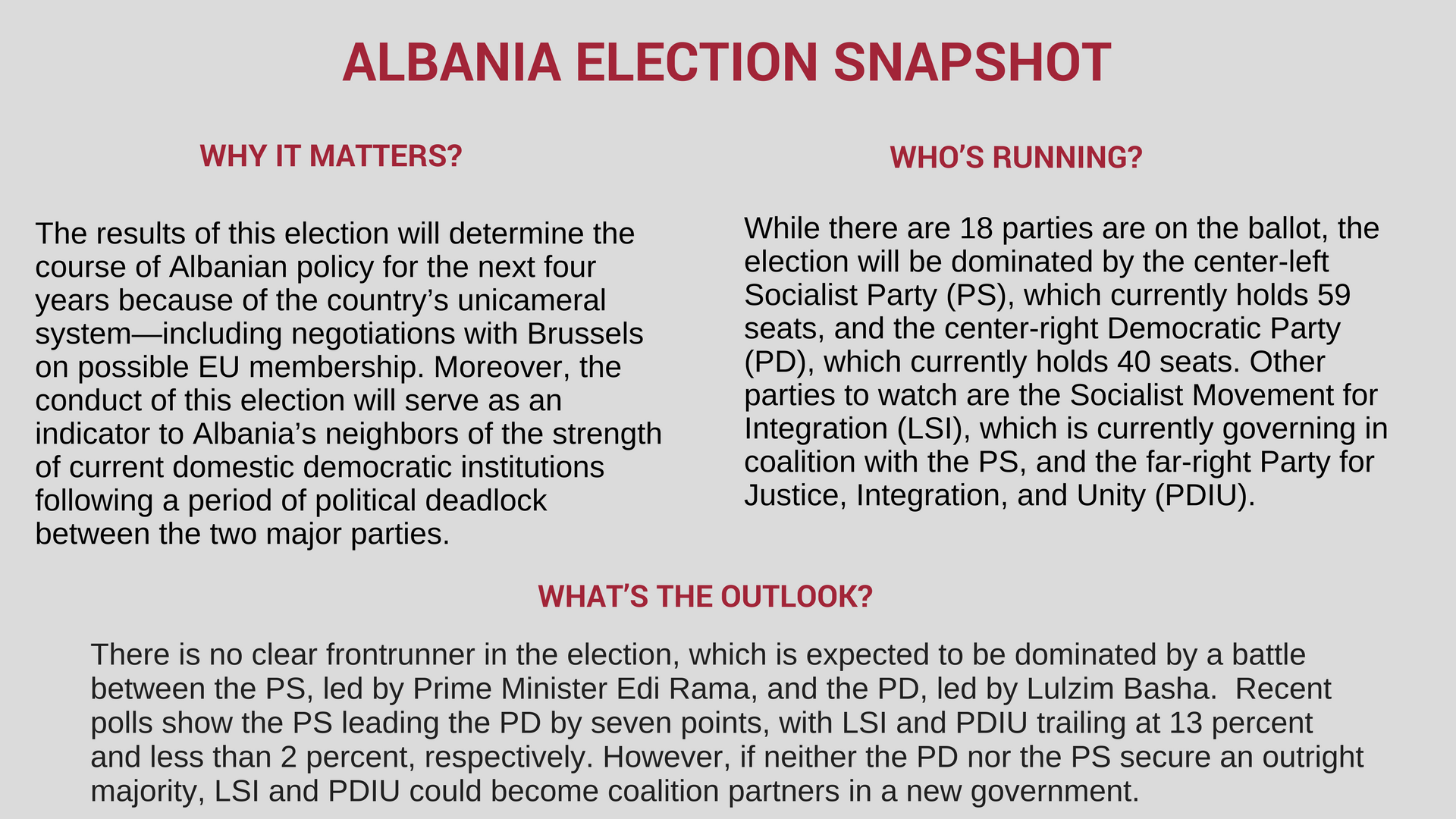 ALBANIA ELECTION SNAPSHOT

WHY IT MATTERS?

The results of this election will determine the course of Albanian policy for the next four years because of the country’s unicameral system—including negotiations with Brussels on possible EU membership. Moreover, the conduct of this election will serve as an indicator to Albania’s neighbors of the strength of current domestic democratic institutions following a period of political deadlock between the two major parties.

WHO’S RUNNING?

While there are 18 parties are on the ballot, the election will be dominated by the center-left Socialist Party (PS), which currently holds 59 seats, and the center-right Democratic Party (PD), which currently holds 40 seats. Other parties to watch are the Socialist Movement for Integration (LSI), which is currently governing in coalition with the PS, and the far-right Party for Justice, Integration, and Unity (PDIU).

WHAT’S THE OUTLOOK?

There is no clear frontrunner in the election, which is expected to be dominated by a battle between the PS, led by Prime Minister Edi Rama, and the PD, led by Lulzim Basha.  Recent polls show the PS leading the PD by seven points, with LSI and PDIU trailing at 13 percent and less than 2 percent, respectively. However, if neither the PD nor the PS secure an outright majority, LSI and PDIU could become coalition partners in a new government.